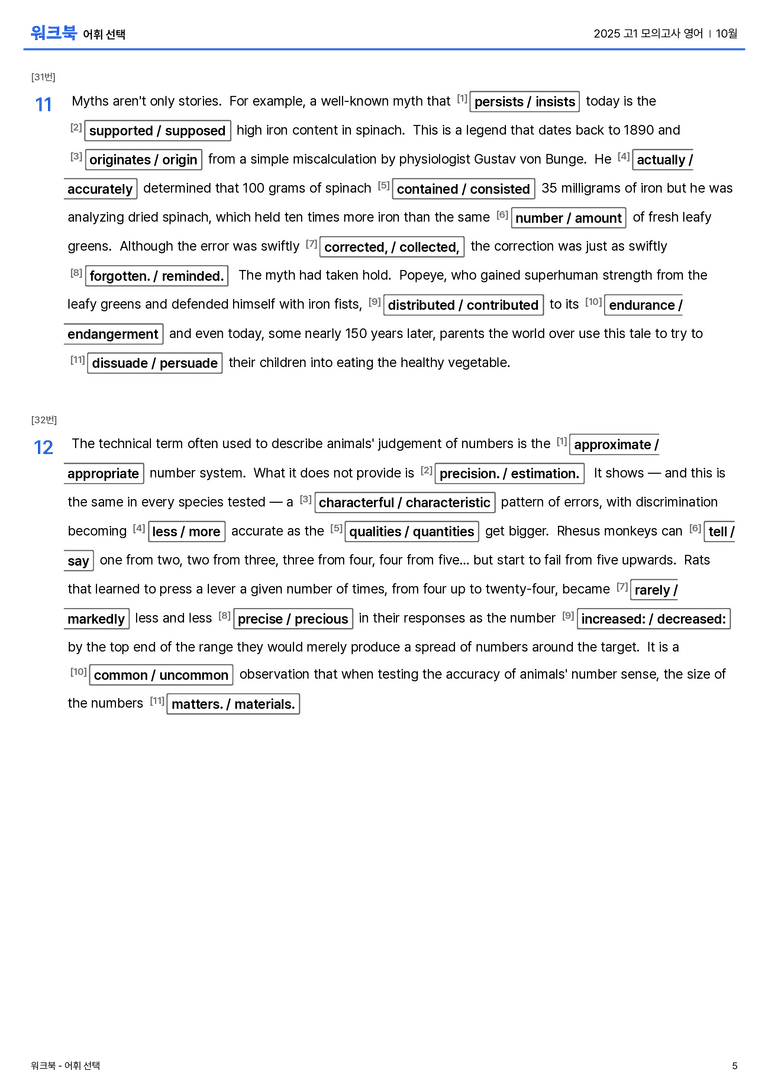 워크북 어휘 선택

2025 고1 모의고사 영어 | 10월

[31번]

11 Myths aren't only stories. For example, a well-known myth that $^{[1]}$ persists / insists today is the $^{[2]}$ supported / supposed high iron content in spinach. This is a legend that dates back to 1890 and $^{[3]}$ originates / origin from a simple miscalculation by physiologist Gustav von Bunge. He $^{[4]}$ actually / accurately determined that 100 grams of spinach $^{[5]}$ contained / consisted 35 milligrams of iron but he was analyzing dried spinach, which held ten times more iron than the same $^{[6]}$ number / amount of fresh leafy greens. Although the error was swiftly $^{[7]}$ corrected, / collected, the correction was just as swiftly $^{[8]}$ forgotten. / reminded. The myth had taken hold. Popeye, who gained superhuman strength from the leafy greens and defended himself with iron fists, $^{[9]}$ distributed / contributed to its $^{[10]}$ endurance / endangerment and even today, some nearly 150 years later, parents the world over use this tale to try to $^{[11]}$ dissuade / persuade their children into eating the healthy vegetable.

[32번]

12 The technical term often used to describe animals' judgement of numbers is the $^{[1]}$ approximate / appropriate number system. What it does not provide is $^{[2]}$ precision. / estimation. It shows — and this is the same in every species tested — a $^{[3]}$ characterful / characteristic pattern of errors, with discrimination becoming $^{[4]}$ less / more accurate as the $^{[5]}$ qualities / quantities get bigger. Rhesus monkeys can $^{[6]}$ tell / say one from two, two from three, three from four, four from five... but start to fail from five upwards. Rats that learned to press a lever a given number of times, from four up to twenty-four, became $^{[7]}$ rarely / markedly less and less $^{[8]}$ precise / precious in their responses as the number $^{[9]}$ increased: / decreased: by the top end of the range they would merely produce a spread of numbers around the target. It is a $^{[10]}$ common / uncommon observation that when testing the accuracy of animals' number sense, the size of the numbers $^{[11]}$ matters. / materials.

워크북 - 어휘 선택

5